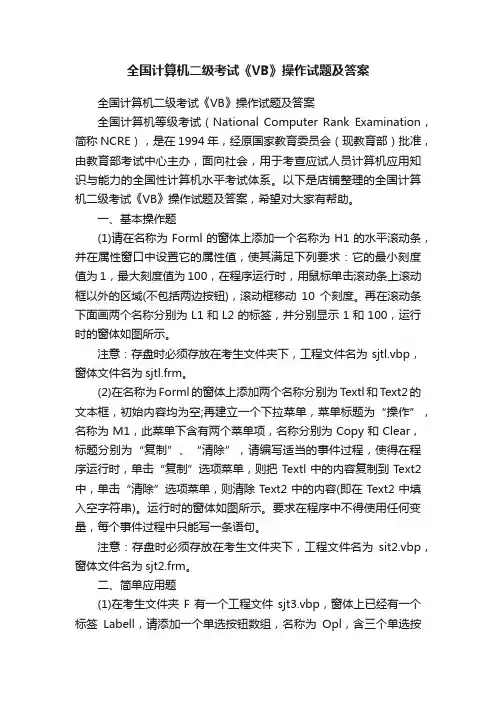 全国计算机二级考试《VB》操作试题及答案

全国计算机二级考试《VB》操作试题及答案

全国计算机等级考试（National Computer Rank Examination，简称 NCRE），是在 1994 年，经原国家教育委员会（现教育部）批准，由教育部考试中心主办，面向社会，用于考查应试人员计算机应用知识与能力的全国性计算机水平考试体系。以下是店铺整理的全国计算机二级考试《VB》操作试题及答案，希望对大家有帮助。

一、基本操作题

(1)请在名称为 Forml 的窗体上添加一个名称为 H1 的水平滚动条，并在属性窗口中设置它的属性值，使其满足下列要求：它的最小刻度值为 1，最大刻度值为 100，在程序运行时，用鼠标单击滚动条上滚动框以外的区域(不包括两边按钮)，滚动框移动 10 个刻度。再在滚动条下面画两个名称分别为 L1 和 L2 的标签，并分别显示 1 和 100，运行时的窗体如图所示。

注意：存盘时必须存放在考生文件夹下，工程文件名为 sjtl.vbp，窗体文件名为 sjtl.frm。

(2)在名称为 Forml 的窗体上添加两个名称分别为 Textl 和 Text2 的文本框，初始内容均为空;再建立一个下拉菜单，菜单标题为“操作”，名称为 M1，此菜单下含有两个菜单项，名称分别为 Copy 和 Clear，标题分别为“复制”、“清除”，请编写适当的事件过程，使得在程序运行时，单击“复制”选项菜单，则把 Textl 中的内容复制到 Text2 中，单击“清除”选项菜单，则清除 Text2 中的内容(即在 Text2 中填入空字符串)。运行时的窗体如图所示。要求在程序中不得使用任何变量，每个事件过程中只能写一条语句。

注意：存盘时必须存放在考生文件夹下，工程文件名为 sit2.vbp，窗体文件名为 sjt2.frm。

二、简单应用题

(1)在考生文件夹 F 有一个工程文件 sjt3.vbp，窗体上已经有一个标签 Labell，请添加一个单选按钮数组，名称为 Opl，含三个单选按